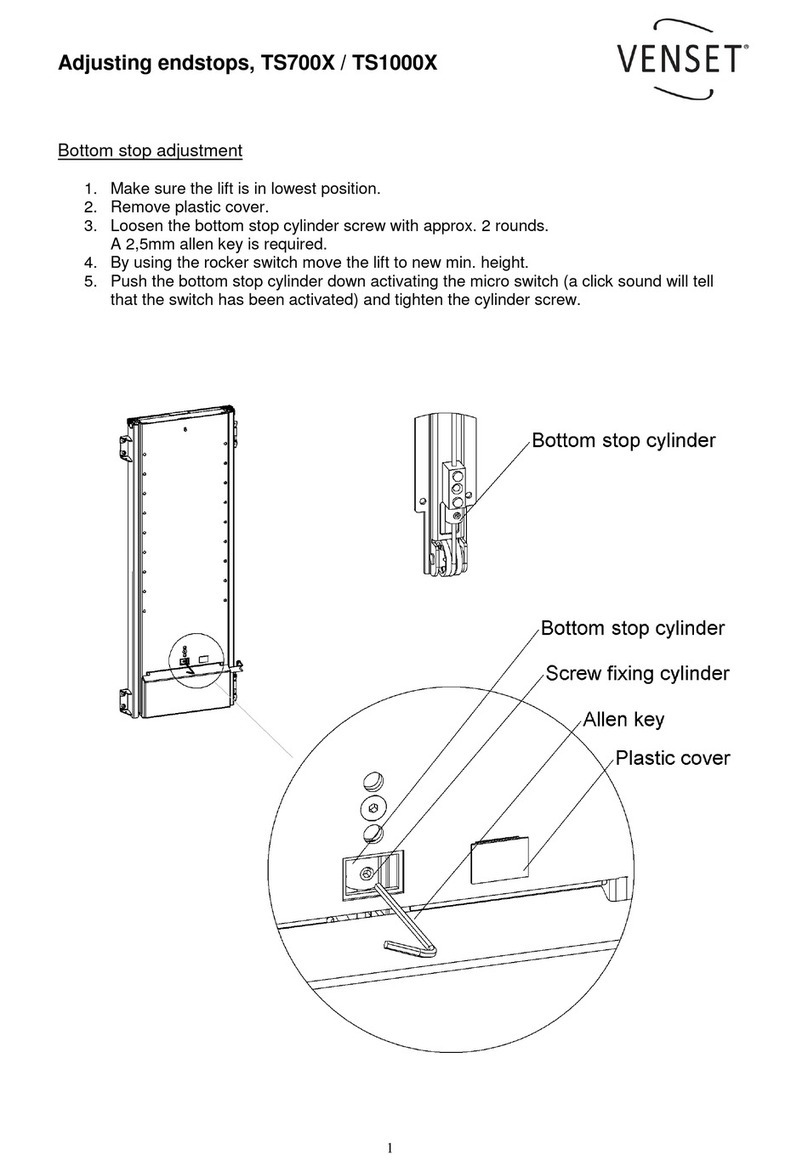 Adjusting endstops, TS700X / TS1000X

VENSET®

Bottom stop adjustment

1. Make sure the lift is in lowest position.
2. Remove plastic cover.
3. Loosen the bottom stop cylinder screw with approx. 2 rounds. A 2,5mm allen key is required.
4. By using the rocker switch move the lift to new min. height.
5. Push the bottom stop cylinder down activating the micro switch (a click sound will tell that the switch has been activated) and tighten the cylinder screw.

Bottom stop cylinder

Bottom stop cylinder

Screw fixing cylinder

Allen key

Plastic cover

1